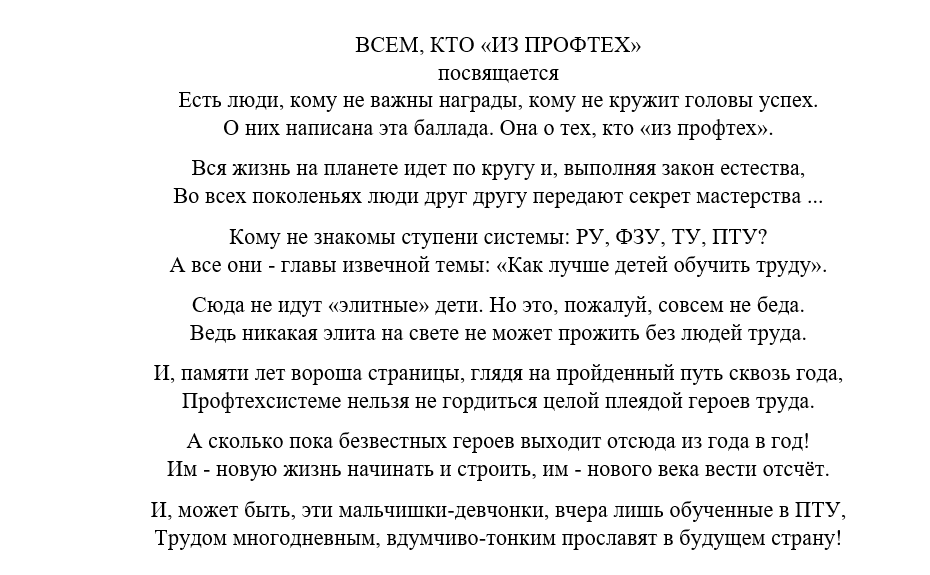 ВСЕМ, КТО «ИЗ ПРОФТЕХ»
посвящается
Есть люди, кому не важны награды, кому не кружит головы успех.
О них написана эта баллада. Она о тех, кто «из профтех».

Вся жизнь на планете идет по кругу и, выполняя закон естества,
Во всех поколеньях люди друг другу передают секрет мастерства ...

Кому не знакомы ступени системы: РУ, ФЗУ, ТУ, ПТУ?
А все они - главы извечной темы: «Как лучше детей обучить труду».

Сюда не идут «элитные» дети. Но это, пожалуй, совсем не беда.
Ведь никакая элита на свете не может прожить без людей труда.

И, памяти лет вороша страницы, глядя на пройденный путь сквозь года,
Профтехсистеме нельзя не гордиться целой плеядой героев труда.

А сколько пока безвестных героев выходит отсюда из года в год!
Им - новую жизнь начинать и строить, им - нового века вести отсчёт.

И, может быть, эти мальчишки-девчонки, вчера лишь обученные в ПТУ,
Трудом многодневным, вдумчиво-тонким прославят в будущем страну!